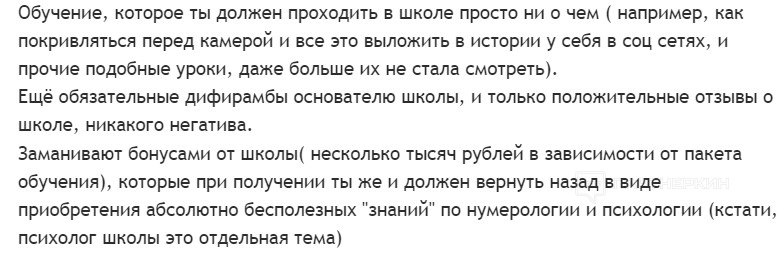 Обучение, которое ты должен проходить в школе просто ни о чем ( например, как покривляться перед камерой и все это выложить в истории у себя в соц сетях, и прочие подобные уроки, даже больше их не стала смотреть).
Ещё обязательные дифирамбы основателю школы, и только положительные отзывы о школе, никакого негатива.
Заманивают бонусами от школы( несколько тысяч рублей в зависимости от пакета обучения), которые при получении ты же и должен вернуть назад в виде приобретения абсолютно бесполезных "знаний" по нумерологии и психологии (кстати, психолог школы это отдельная тема)